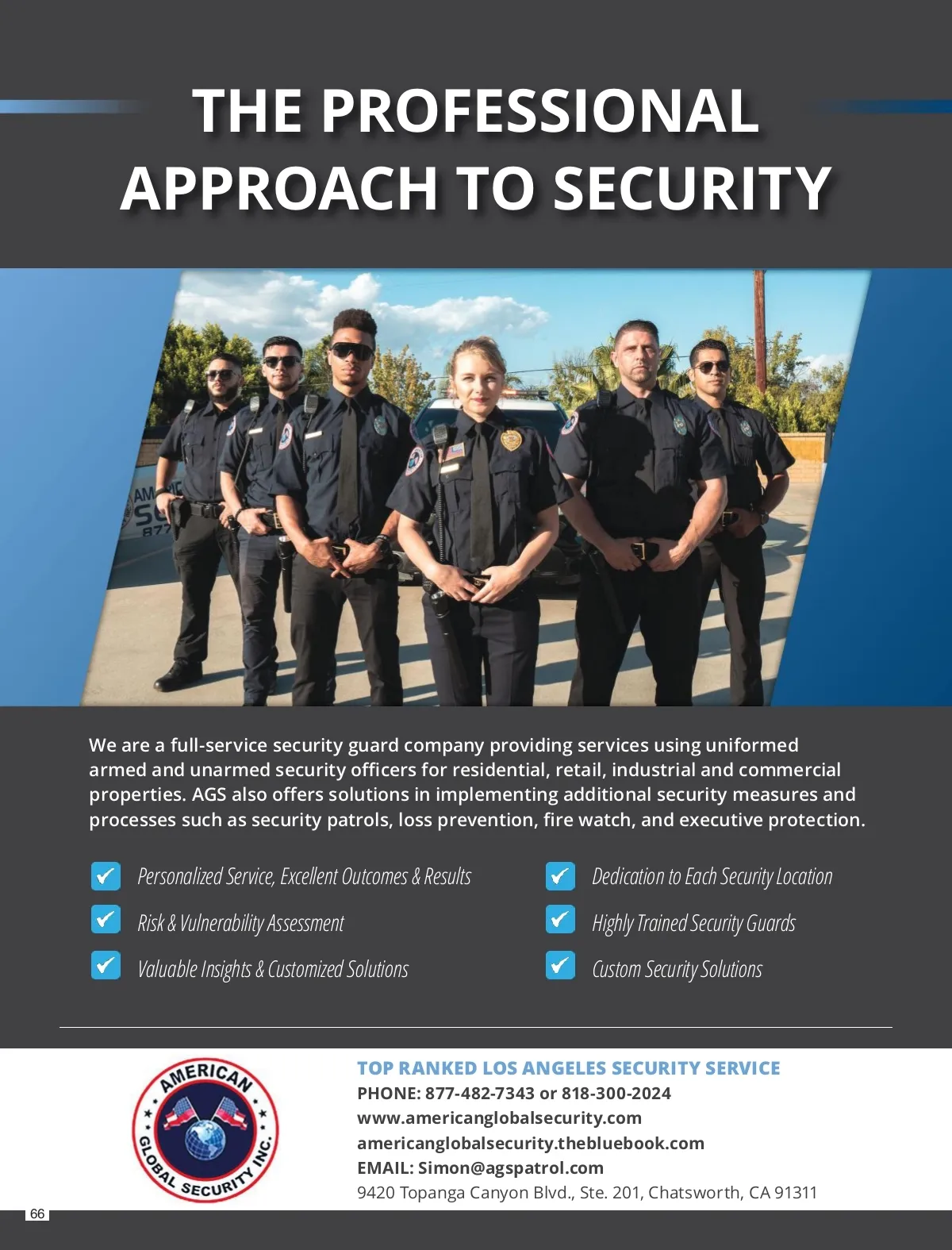 THE PROFESSIONAL APPROACH TO SECURITY

We are a full-service security guard company providing services using uniformed armed and unarmed security officers for residential, retail, industrial and commercial properties. AGS also offers solutions in implementing additional security measures and processes such as security patrols, loss prevention, fire watch, and executive protection.

☑ Personalized Service, Excellent Outcomes & Results
☑ Risk & Vulnerability Assessment
☑ Valuable Insights & Customized Solutions

☑ Dedication to Each Security Location
☑ Highly Trained Security Guards
☑ Custom Security Solutions

AMERICAN GLOBAL SECURITY INC.

TOP RANKED LOS ANGELES SECURITY SERVICE
PHONE: 877-482-7343 or 818-300-2024
www.americanglobalsecurity.com
americanglobalsecurity.thebluebook.com
EMAIL: Simon@agspatrol.com
9420 Topanga Canyon Blvd., Ste. 201, Chatsworth, CA 91311

66